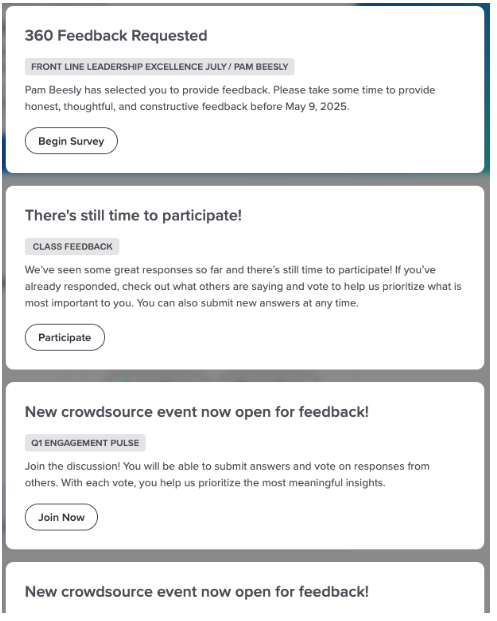 360 Feedback Requested

FRONT LINE LEADERSHIP EXCELLENCE JULY / PAM BEESLY

Pam Beesly has selected you to provide feedback. Please take some time to provide honest, thoughtful, and constructive feedback before May 9, 2025.

Begin Survey

There's still time to participate!

CLASS FEEDBACK

We've seen some great responses so far and there's still time to participate! If you've already responded, check out what others are saying and vote to help us prioritize what is most important to you. You can also submit new answers at any time.

Participate

New crowdsource event now open for feedback!

Q1 ENGAGEMENT PULSE

Join the discussion! You will be able to submit answers and vote on responses from others. With each vote, you help us prioritize the most meaningful insights.

Join Now

New crowdsource event now open for feedback!